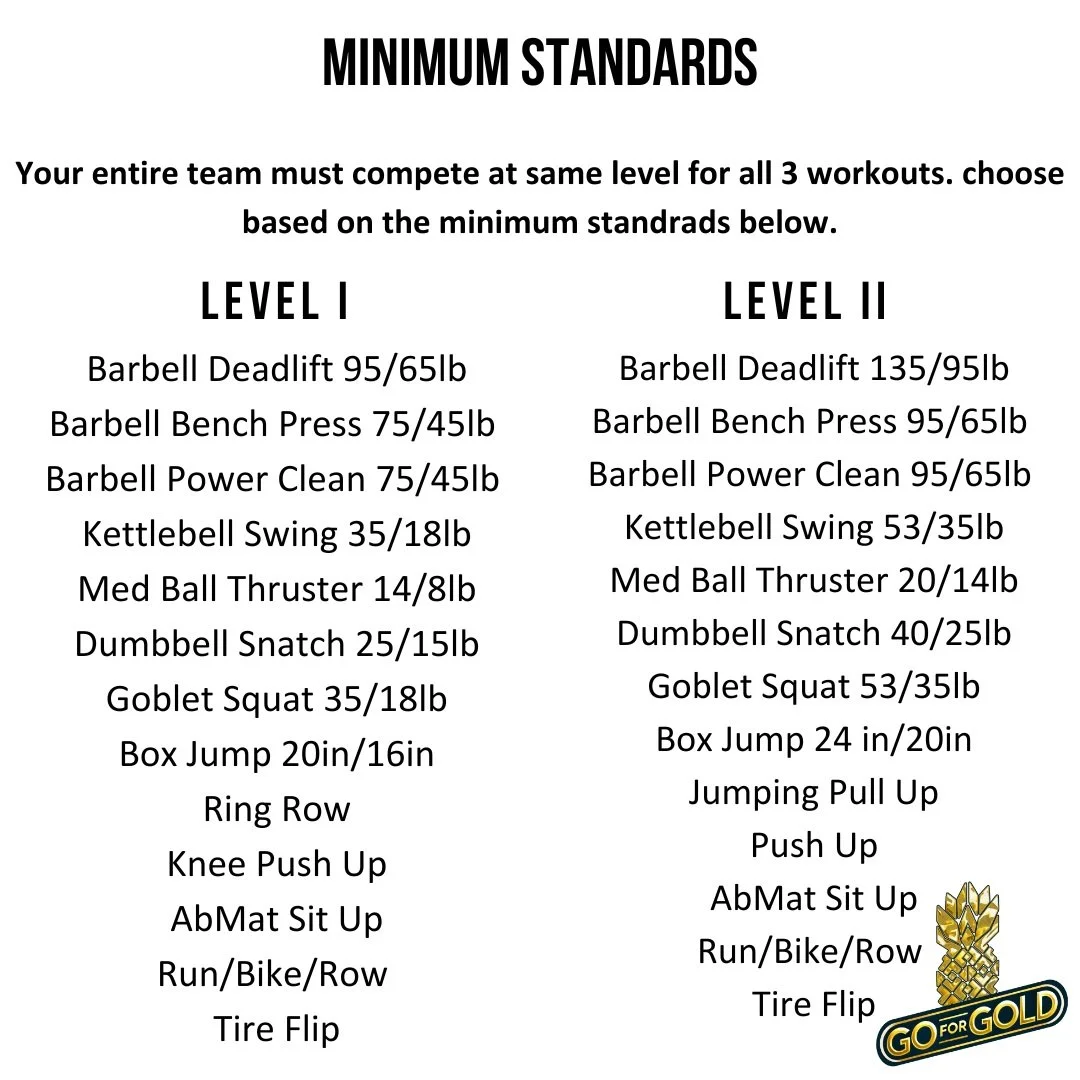 MINIMUM STANDARDS

Your entire team must compete at same level for all 3 workouts. choose based on the minimum standrads below.

LEVEL I

Barbell Deadlift 95/65lb
Barbell Bench Press 75/45lb
Barbell Power Clean 75/45lb
Kettlebell Swing 35/18lb
Med Ball Thruster 14/8lb
Dumbbell Snatch 25/15lb
Goblet Squat 35/18lb
Box Jump 20in/16in
Ring Row
Knee Push Up
AbMat Sit Up
Run/Bike/Row
Tire Flip

LEVEL II

Barbell Deadlift 135/95lb
Barbell Bench Press 95/65lb
Barbell Power Clean 95/65lb
Kettlebell Swing 53/35lb
Med Ball Thruster 20/14lb
Dumbbell Snatch 40/25lb
Goblet Squat 53/35lb
Box Jump 24 in/20in
Jumping Pull Up
Push Up
AbMat Sit Up
Run/Bike/Row
Tire Flip

GO FOR GOLD